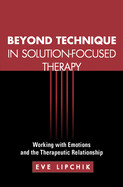 BEYOND TECHNIQUE IN SOLUTION-FOCUSED THERAPY

Working with Emotions and the Therapeutic Relationship

EVE LIPCHIK